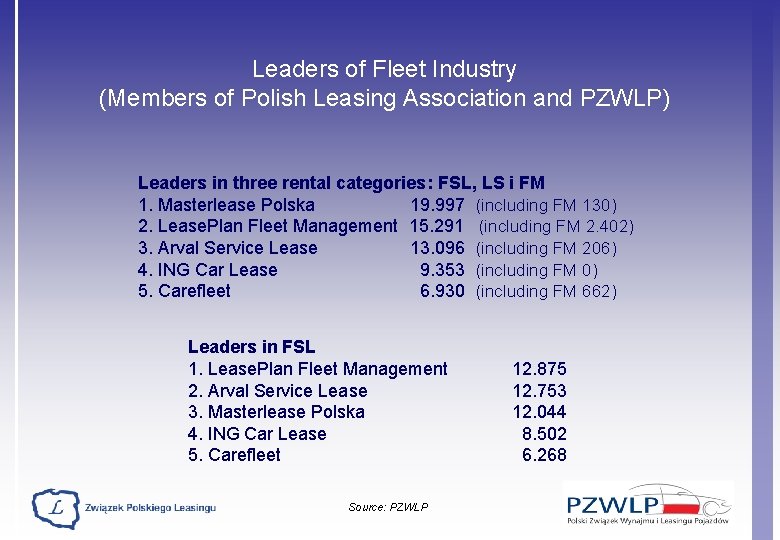 Leaders of Fleet Industry
(Members of Polish Leasing Association and PZWLP)

Leaders in three rental categories: FSL, LS i FM
1. Masterlease Polska 19.997 (including FM 130)
2. LeasePlan Fleet Management 15.291 (including FM 2.402)
3. Arval Service Lease 13.096 (including FM 206)
4. ING Car Lease 9.353 (including FM 0)
5. Carefleet 6.930 (including FM 662)

Leaders in FSL
1. LeasePlan Fleet Management 12.875
2. Arval Service Lease 12.753
3. Masterlease Polska 12.044
4. ING Car Lease 8.502
5. Carefleet 6.268

L Związek Polskiego Leasingu

Source: PZWLP

PZWLP
Polski Związek Wynajmu i Leasingu Pojazdów